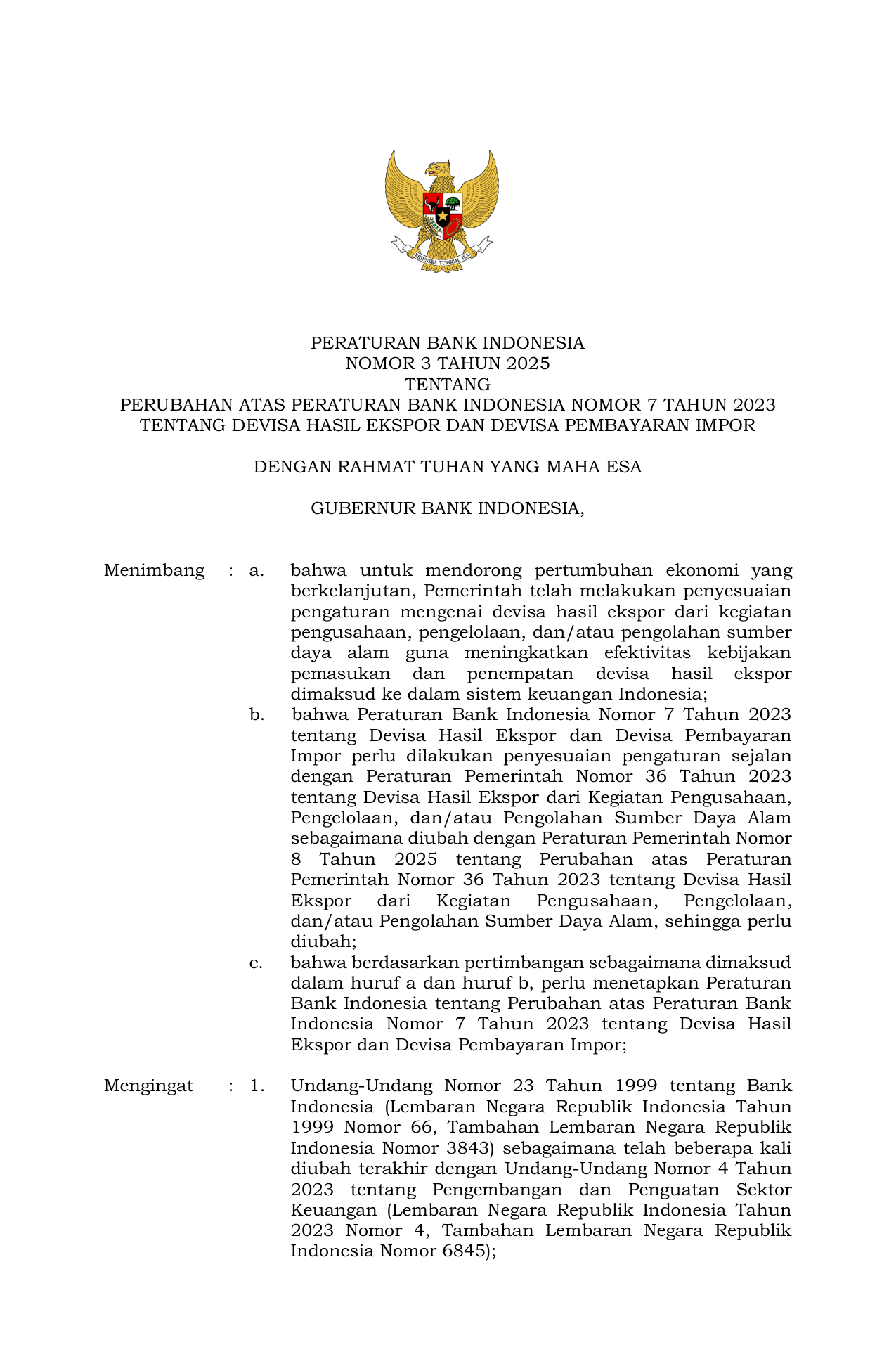 BHINNEKA TUNGGAL IKA

PERATURAN BANK INDONESIA
NOMOR 3 TAHUN 2025
TENTANG
PERUBAHAN ATAS PERATURAN BANK INDONESIA NOMOR 7 TAHUN 2023
TENTANG DEVISA HASIL EKSPOR DAN DEVISA PEMBAYARAN IMPOR

DENGAN RAHMAT TUHAN YANG MAHA ESA

GUBERNUR BANK INDONESIA,

Menimbang : a. bahwa untuk mendorong pertumbuhan ekonomi yang berkelanjutan, Pemerintah telah melakukan penyesuaian pengaturan mengenai devisa hasil ekspor dari kegiatan pengusahaan, pengelolaan, dan/atau pengolahan sumber daya alam guna meningkatkan efektivitas kebijakan pemasukan dan penempatan devisa hasil ekspor dimaksud ke dalam sistem keuangan Indonesia;

b. bahwa Peraturan Bank Indonesia Nomor 7 Tahun 2023 tentang Devisa Hasil Ekspor dan Devisa Pembayaran Impor perlu dilakukan penyesuaian pengaturan sejalan dengan Peraturan Pemerintah Nomor 36 Tahun 2023 tentang Devisa Hasil Ekspor dari Kegiatan Pengusahaan, Pengelolaan, dan/atau Pengolahan Sumber Daya Alam sebagaimana diubah dengan Peraturan Pemerintah Nomor 8 Tahun 2025 tentang Perubahan atas Peraturan Pemerintah Nomor 36 Tahun 2023 tentang Devisa Hasil Ekspor dari Kegiatan Pengusahaan, Pengelolaan, dan/atau Pengolahan Sumber Daya Alam, sehingga perlu diubah;

c. bahwa berdasarkan pertimbangan sebagaimana dimaksud dalam huruf a dan huruf b, perlu menetapkan Peraturan Bank Indonesia tentang Perubahan atas Peraturan Bank Indonesia Nomor 7 Tahun 2023 tentang Devisa Hasil Ekspor dan Devisa Pembayaran Impor;

Mengingat : 1. Undang-Undang Nomor 23 Tahun 1999 tentang Bank Indonesia (Lembaran Negara Republik Indonesia Tahun 1999 Nomor 66, Tambahan Lembaran Negara Republik Indonesia Nomor 3843) sebagaimana telah beberapa kali diubah terakhir dengan Undang-Undang Nomor 4 Tahun 2023 tentang Pengembangan dan Penguatan Sektor Keuangan (Lembaran Negara Republik Indonesia Tahun 2023 Nomor 4, Tambahan Lembaran Negara Republik Indonesia Nomor 6845);